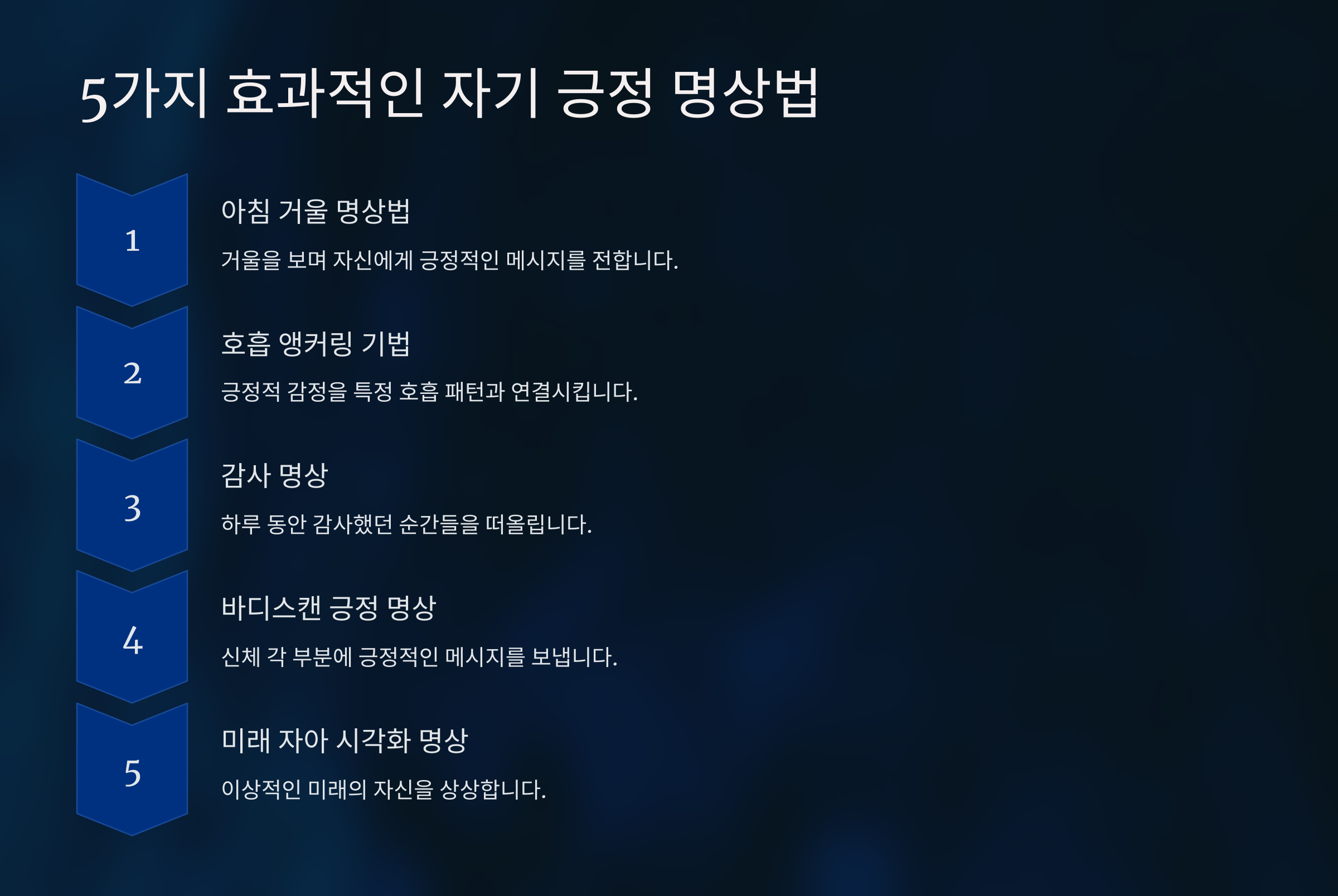 5가지 효과적인 자기 긍정 명상법

1

아침 거울 명상법

거울을 보며 자신에게 긍정적인 메시지를 전합니다.

2

호흡 앵커링 기법

긍정적 감정을 특정 호흡 패턴과 연결시킵니다.

3

감사 명상

하루 동안 감사했던 순간들을 떠올립니다.

4

바디스캔 긍정 명상

신체 각 부분에 긍정적인 메시지를 보냅니다.

5

미래 자아 시각화 명상

이상적인 미래의 자신을 상상합니다.